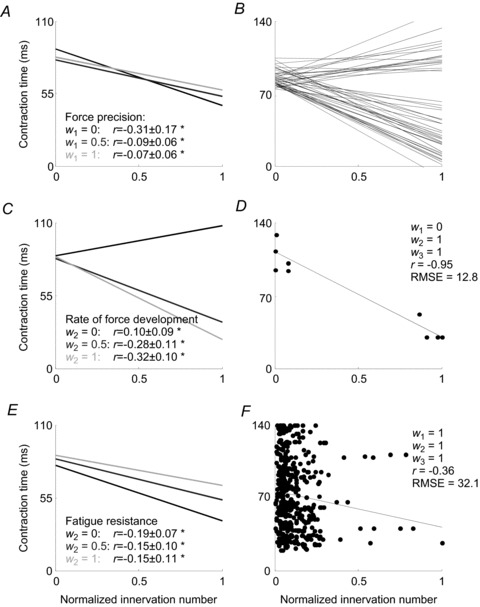 A

110

55

0

Contraction time (ms)

Force precision:
$w_1$ = 0: $r$=-0.31±0.17 *
$w_1$ = 0.5: $r$=-0.09±0.06 *
$w_1$ = 1: $r$=-0.07±0.06 *

0 0.5 1

B

140

70

0

0 0.5 1

C

110

55

0

Contraction time (ms)

Rate of force development
$w_2$ = 0: $r$=0.10±0.09 *
$w_2$ = 0.5: $r$=-0.28±0.11 *
$w_2$ = 1: $r$=-0.32±0.10 *

0 0.5 1

D

140

70

0

$w_1$ = 0
$w_2$ = 1
$w_3$ = 1
$r$ = -0.95
RMSE = 12.8

0 0.5 1

E

110

55

0

Contraction time (ms)

Fatigue resistance
$w_2$ = 0: $r$=-0.19±0.07 *
$w_2$ = 0.5: $r$=-0.15±0.10 *
$w_2$ = 1: $r$=-0.15±0.11 *

0 0.5 1

Normalized innervation number

F

140

70

0

$w_1$ = 1
$w_2$ = 1
$w_3$ = 1
$r$ = -0.36
RMSE = 32.1

0 0.5 1

Normalized innervation number